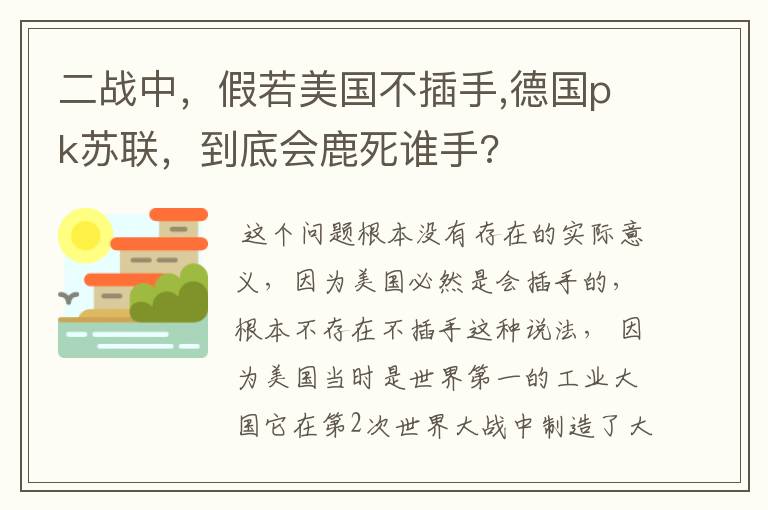 二战中，假若美国不插手,德国pk苏联，到底会鹿死谁手?

这个问题根本没有存在的实际意义，因为美国必然是会插手的，根本不存在不插手这种说法，因为美国当时是世界第一的工业大国它在第2次世界大战中制造了大